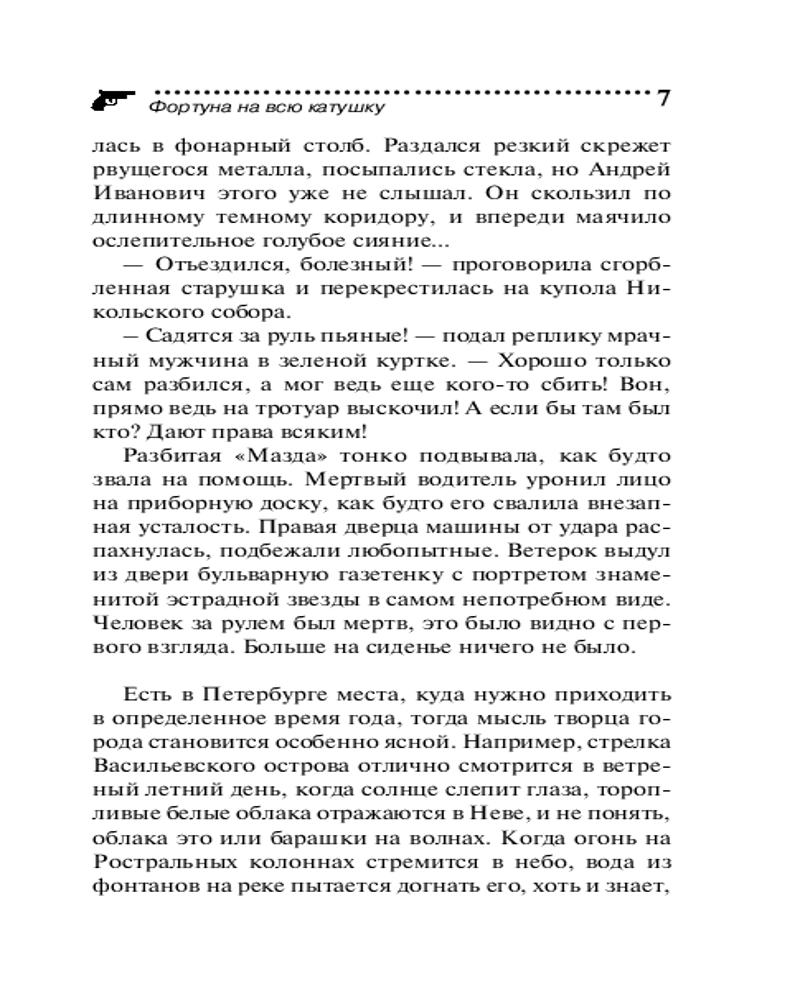 Фортуна на всю катушку 7

лась в фонарный столб. Раздался резкий скрежет рвущегося металла, посыпались стекла, но Андрей Иванович этого уже не слышал. Он скользил по длинному темному коридору, и впереди маячило ослепительное голубое сияние...

— Отъездился, болезный! — проговорила сгорбленная старушка и перекрестилась на купола Никольского собора.

— Садятся за руль пьяные! — подал реплику мрачный мужчина в зеленой куртке. — Хорошо только сам разбился, а мог ведь еще кого-то сбить! Вон, прямо ведь на тротуар выскочил! А если бы там был кто? Дают права всяким!

Разбитая «Мазда» тонко подвывала, как будто звала на помощь. Мертвый водитель уронил лицо на приборную доску, как будто его свалила внезапная усталость. Правая дверца машины от удара распахнулась, подбежали любопытные. Ветерок выдул из двери бульварную газетенку с портретом знаменитой эстрадной звезды в самом непотребном виде. Человек за рулем был мертв, это было видно с первого взгляда. Больше на сиденье ничего не было.

Есть в Петербурге места, куда нужно приходить в определенное время года, тогда мысль творца города становится особенно ясной. Например, стрелка Васильевского острова отлично смотрится в ветреный летний день, когда солнце слепит глаза, торопливые белые облака отражаются в Неве, и не понять, облака это или барашки на волнах. Когда огонь на Ростральных колоннах стремится в небо, вода из фонтанов на реке пытается догнать его, хоть и знает,